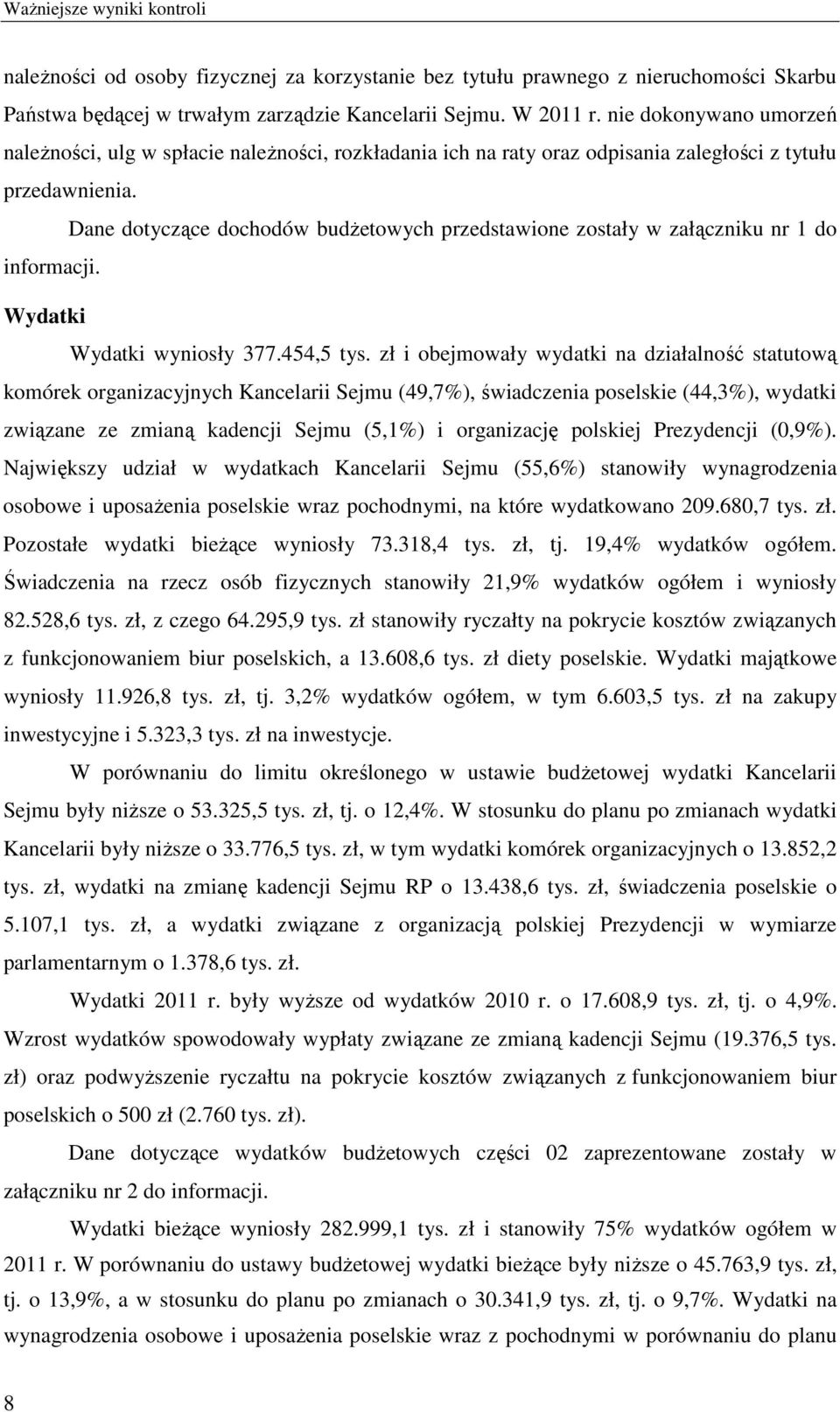 Ważniejsze wyniki kontroli

należności od osoby fizycznej za korzystanie bez tytułu prawnego z nieruchomości Skarbu Państwa będącej w trwałym zarządzie Kancelarii Sejmu. W 2011 r. nie dokonywano umorzeń należności, ulg w spłacie należności, rozkładania ich na raty oraz odpisania zaległości z tytułu przedawnienia.

Dane dotyczące dochodów budżetowych przedstawione zostały w załączniku nr 1 do informacji.

Wydatki

Wydatki wyniosły 377.454,5 tys. zł i obejmowały wydatki na działalność statutową komórek organizacyjnych Kancelarii Sejmu (49,7%), świadczenia poselskie (44,3%), wydatki związane ze zmianą kadencji Sejmu (5,1%) i organizację polskiej Prezydencji (0,9%). Największy udział w wydatkach Kancelarii Sejmu (55,6%) stanowiły wynagrodzenia osobowe i uposażenia poselskie wraz pochodnymi, na które wydatkowano 209.680,7 tys. zł. Pozostałe wydatki bieżące wyniosły 73.318,4 tys. zł, tj. 19,4% wydatków ogółem. Świadczenia na rzecz osób fizycznych stanowiły 21,9% wydatków ogółem i wyniosły 82.528,6 tys. zł, z czego 64.295,9 tys. zł stanowiły ryczałty na pokrycie kosztów związanych z funkcjonowaniem biur poselskich, a 13.608,6 tys. zł diety poselskie. Wydatki majątkowe wyniosły 11.926,8 tys. zł, tj. 3,2% wydatków ogółem, w tym 6.603,5 tys. zł na zakupy inwestycyjne i 5.323,3 tys. zł na inwestycje.

W porównaniu do limitu określonego w ustawie budżetowej wydatki Kancelarii Sejmu były niższe o 53.325,5 tys. zł, tj. o 12,4%. W stosunku do planu po zmianach wydatki Kancelarii były niższe o 33.776,5 tys. zł, w tym wydatki komórek organizacyjnych o 13.852,2 tys. zł, wydatki na zmianę kadencji Sejmu RP o 13.438,6 tys. zł, świadczenia poselskie o 5.107,1 tys. zł, a wydatki związane z organizacją polskiej Prezydencji w wymiarze parlamentarnym o 1.378,6 tys. zł.

Wydatki 2011 r. były wyższe od wydatków 2010 r. o 17.608,9 tys. zł, tj. o 4,9%. Wzrost wydatków spowodowały wypłaty związane ze zmianą kadencji Sejmu (19.376,5 tys. zł) oraz podwyższenie ryczałtu na pokrycie kosztów związanych z funkcjonowaniem biur poselskich o 500 zł (2.760 tys. zł).

Dane dotyczące wydatków budżetowych części 02 zaprezentowane zostały w załączniku nr 2 do informacji.

Wydatki bieżące wyniosły 282.999,1 tys. zł i stanowiły 75% wydatków ogółem w 2011 r. W porównaniu do ustawy budżetowej wydatki bieżące były niższe o 45.763,9 tys. zł, tj. o 13,9%, a w stosunku do planu po zmianach o 30.341,9 tys. zł, tj. o 9,7%. Wydatki na wynagrodzenia osobowe i uposażenia poselskie wraz z pochodnymi w porównaniu do planu

8